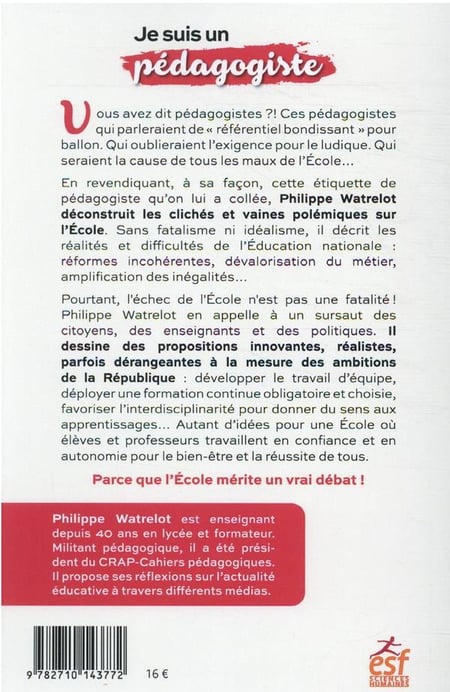 Je suis un
pédagogiste

Vous avez dit pédagogistes ?! Ces pédagogistes qui parleraient de « référentiel bondissant » pour ballon. Qui oublieraient l'exigence pour le ludique. Qui seraient la cause de tous les maux de l'École…

En revendiquant, à sa façon, cette étiquette de pédagogiste qu'on lui a collée, Philippe Watrelot déconstruit les clichés et vaines polémiques sur l'École. Sans fatalisme ni idéalisme, il décrit les réalités et difficultés de l'Éducation nationale : réformes incohérentes, dévalorisation du métier, amplification des inégalités…

Pourtant, l'échec de l'École n'est pas une fatalité ! Philippe Watrelot en appelle à un sursaut des citoyens, des enseignants et des politiques. Il dessine des propositions innovantes, réalistes, parfois dérangeantes à la mesure des ambitions de la République : développer le travail d'équipe, déployer une formation continue obligatoire et choisie, favoriser l'interdisciplinarité pour donner du sens aux apprentissages… Autant d'idées pour une École où élèves et professeurs travaillent en confiance et en autonomie pour le bien-être et la réussite de tous.

Parce que l'École mérite un vrai débat !

Philippe Watrelot est enseignant depuis 40 ans en lycée et formateur. Militant pédagogique, il a été président du CRAP-Cahiers pédagogiques. Il propose ses réflexions sur l'actualité éducative à travers différents médias.

9 782710 143772 16 €

esf SCIENCES HUMAINES